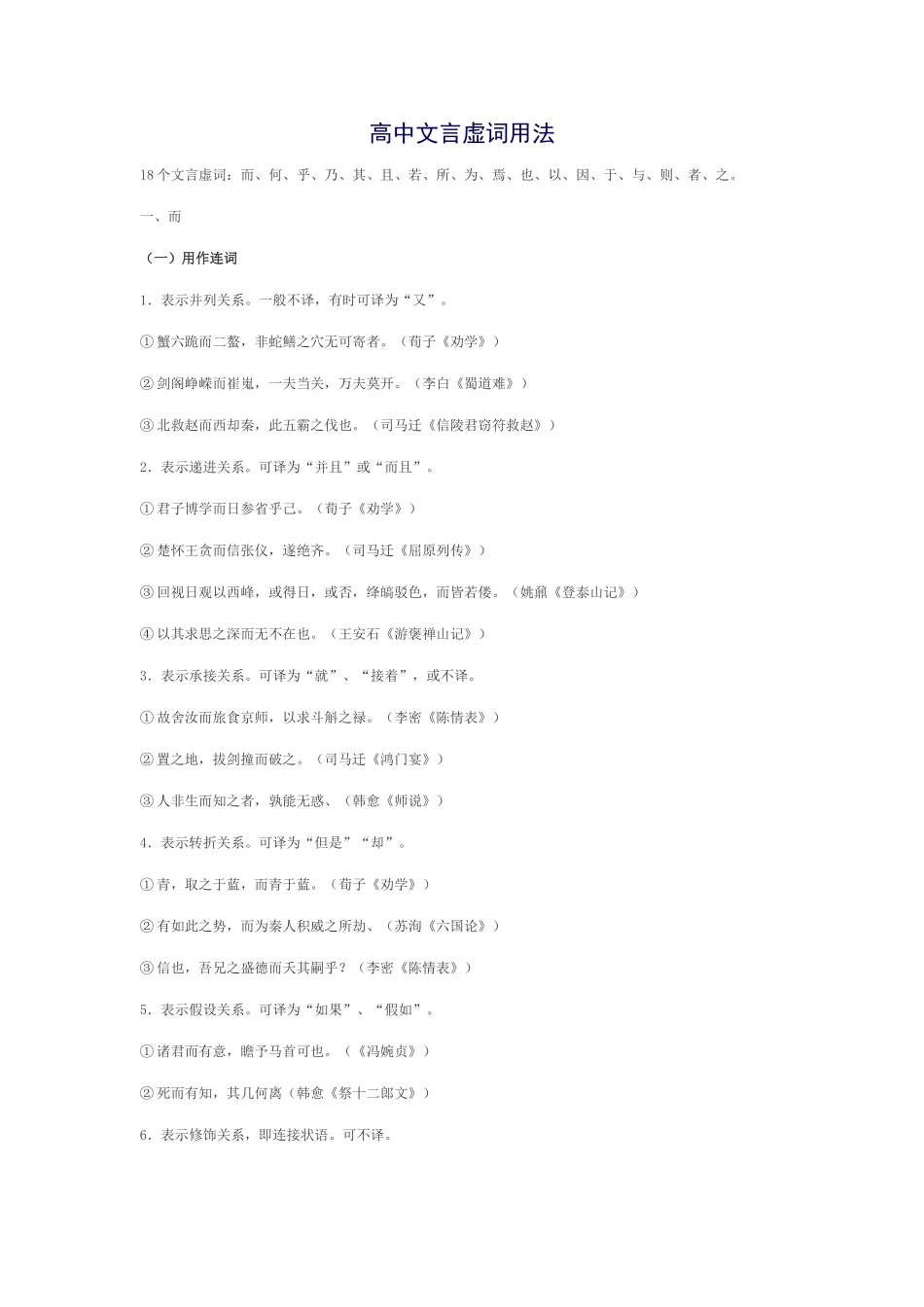 高中文言虚词用法

18个文言虚词：而、何、乎、乃、其、且、若、所、为、焉、也、以、因、于、与、则、者、之。

一、而

（一）用作连词

1．表示并列关系。一般不译，有时可译为“又”。

①蟹六跪而二螯，非蛇鳝之穴无可寄者。（荀子《劝学》）

②剑阁峥嵘而崔嵬，一夫当关，万夫莫开。（李白《蜀道难》）

③北救赵而西却秦，此五霸之伐也。（司马迁《信陵君窃符救赵》）

2．表示递进关系。可译为“并且”或“而且”。

①君子博学而日参省乎己。（荀子《劝学》）

②楚怀王贪而信张仪，遂绝齐。（司马迁《屈原列传》）

③回视日观以西峰，或得日，或否，绛皜驳色，而皆若偻。（姚鼐《登泰山记》）

④以其求思之深而无不在也。（王安石《游褒禅山记》）

3．表示承接关系。可译为“就”、“接着”，或不译。

①故舍汝而旅食京师，以求斗斛之禄。（李密《陈情表》）

②置之地，拔剑撞而破之。（司马迁《鸿门宴》）

③人非生而知之者，孰能无惑、（韩愈《师说》）

4．表示转折关系。可译为“但是”“却”。

①青，取之于蓝，而青于蓝。（荀子《劝学》）

②有如此之势，而为秦人积威之所劫、（苏洵《六国论》）

③信也，吾兄之盛德而夭其嗣乎？（李密《陈情表》）

5．表示假设关系。可译为“如果”、“假如”。

①诸君而有意，瞻予马首可也。（《冯婉贞》）

②死而有知，其几何离（韩愈《祭十二郎文》）

6．表示修饰关系，即连接状语。可不译。